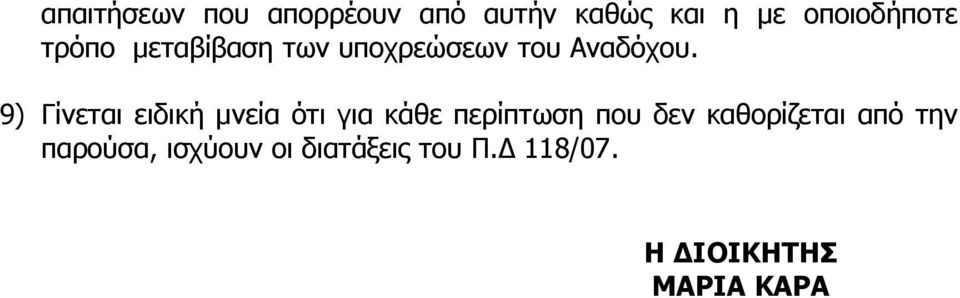 απαιτήσεων που απορρέουν από αυτήν καθώς και η με οποιοδήποτε τρόπο μεταβίβαση των υποχρεώσεων του Αναδόχου.

9) Γίνεται ειδική μνεία ότι για κάθε περίπτωση που δεν καθορίζεται από την παρούσα, ισχύουν οι διατάξεις του Π.Δ 118/07.

Η ΔΙΟΙΚΗΤΗΣ
ΜΑΡΙΑ ΚΑΡΑ